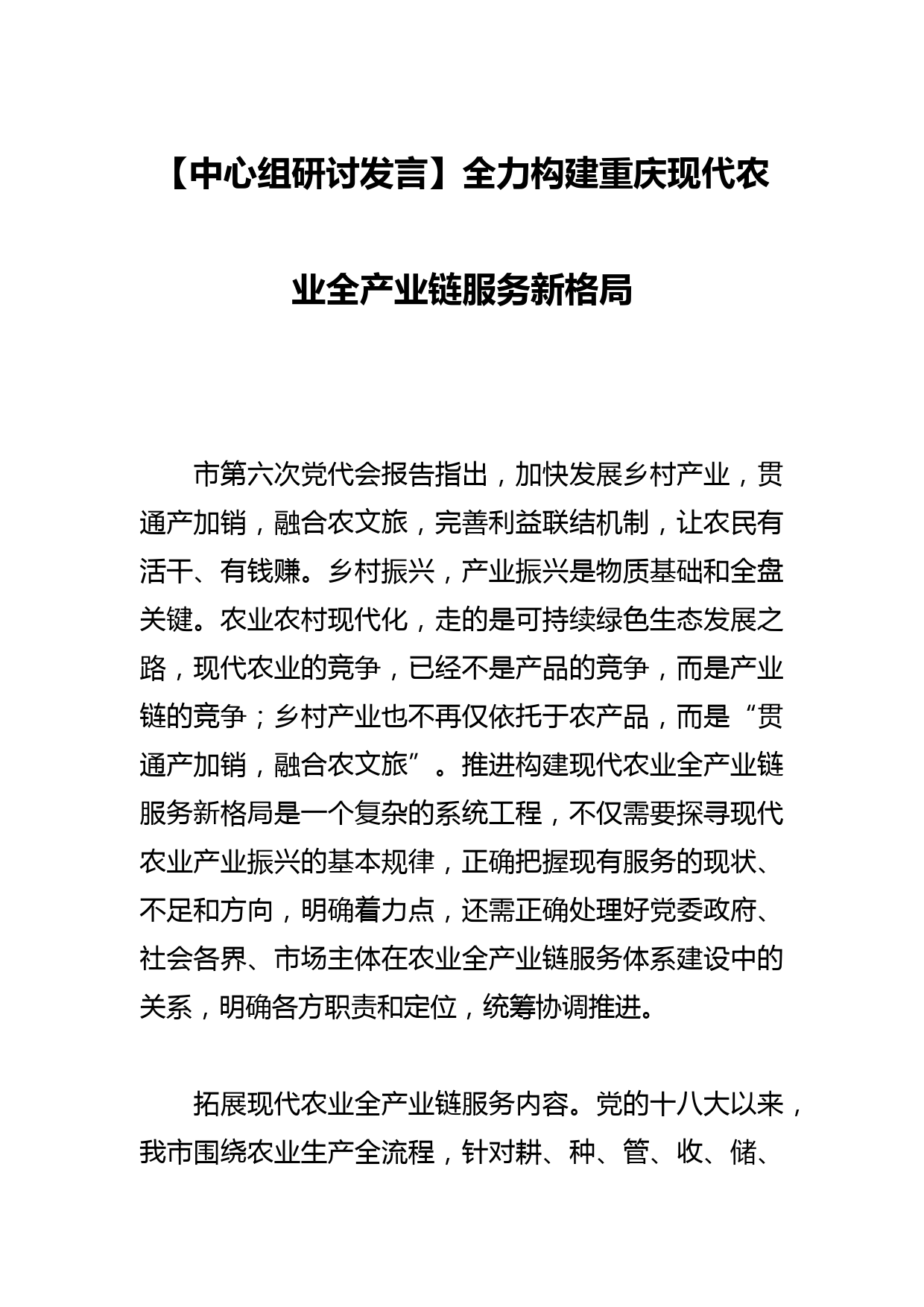 【中心组研讨发言】全力构建重庆现代农业全产业链服务新格局

市第六次党代会报告指出，加快发展乡村产业，贯通产加销，融合农文旅，完善利益联结机制，让农民有活干、有钱赚。乡村振兴，产业振兴是物质基础和全盘关键。农业农村现代化，走的是可持续绿色生态发展之路，现代农业的竞争，已经不是产品的竞争，而是产业链的竞争；乡村产业也不再仅依托于农产品，而是“贯通产加销，融合农文旅”。推进构建现代农业全产业链服务新格局是一个复杂的系统工程，不仅需要探寻现代农业产业振兴的基本规律，正确把握现有服务的现状、不足和方向，明确着力点，还需正确处理好党委政府、社会各界、市场主体在农业全产业链服务体系建设中的关系，明确各方职责和定位，统筹协调推进。

拓展现代农业全产业链服务内容。党的十八大以来，我市围绕农业生产全流程，针对耕、种、管、收、储、